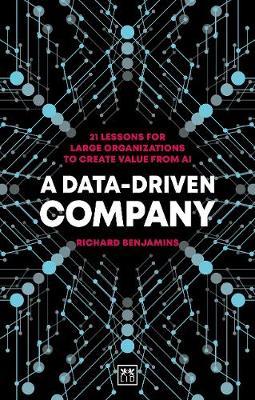 21 LESSONS FOR
LARGE ORGANIZATIONS
TO CREATE VALUE FROM AI

A DATA-DRIVEN
COMPANY

RICHARD BENJAMINS

LID